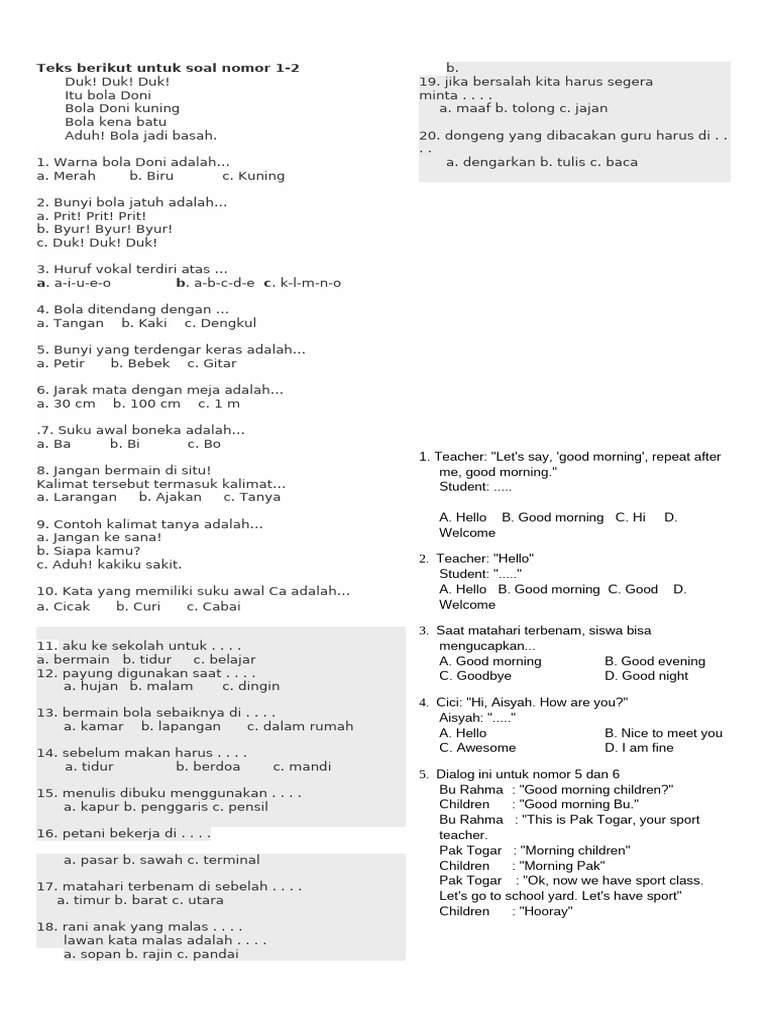 Teks berikut untuk soal nomor 1-2
Duk! Duk! Duk!
Itu bola Doni
Bola Doni kuning
Bola kena batu
Aduh! Bola jadi basah.

1. Warna bola Doni adalah...
a. Merah b. Biru c. Kuning

2. Bunyi bola jatuh adalah...
a. Prit! Prit! Prit!
b. Byur! Byur! Byur!
c. Duk! Duk! Duk!

3. Huruf vokal terdiri atas ...
a. a-i-u-e-o b. a-b-c-d-e c. k-l-m-n-o

4. Bola ditendang dengan ...
a. Tangan b. Kaki c. Dengkul

5. Bunyi yang terdengar keras adalah...
a. Petir b. Bebek c. Gitar

6. Jarak mata dengan meja adalah...
a. 30 cm b. 100 cm c. 1 m

.7. Suku awal boneka adalah...
a. Ba b. Bi c. Bo

8. Jangan bermain di situ!
Kalimat tersebut termasuk kalimat...
a. Larangan b. Ajakan c. Tanya

9. Contoh kalimat tanya adalah...
a. Jangan ke sana!
b. Siapa kamu?
c. Aduh! kakiku sakit.

10. Kata yang memiliki suku awal Ca adalah...
a. Cicak b. Curi c. Cabai

11. aku ke sekolah untuk . . . .
a. bermain b. tidur c. belajar
12. payung digunakan saat . . . .
a. hujan b. malam c. dingin

13. bermain bola sebaiknya di . . . .
a. kamar b. lapangan c. dalam rumah

14. sebelum makan harus . . . .
a. tidur b. berdoa c. mandi

15. menulis dibuku menggunakan . . . .
a. kapur b. penggaris c. pensil

16. petani bekerja di . . . .

a. pasar b. sawah c. terminal

17. matahari terbenam di sebelah . . . .
a. timur b. barat c. utara

18. rani anak yang malas . . . .
lawan kata malas adalah . . . .
a. sopan b. rajin c. pandai

b.
19. jika bersalah kita harus segera minta . . . .
a. maaf b. tolong c. jajan

20. dongeng yang dibacakan guru harus di . . . .
a. dengarkan b. tulis c. baca

1. Teacher: "Let's say, 'good morning', repeat after me, good morning."
Student: .....

A. Hello B. Good morning C. Hi D. Welcome

2. Teacher: "Hello"
Student: "....."
A. Hello B. Good morning C. Good D. Welcome

3. Saat matahari terbenam, siswa bisa mengucapkan...
A. Good morning B. Good evening
C. Goodbye D. Good night

4. Cici: "Hi, Aisyah. How are you?"
Aisyah: "....."
A. Hello B. Nice to meet you
C. Awesome D. I am fine

5. Dialog ini untuk nomor 5 dan 6
Bu Rahma : "Good morning children?"
Children : "Good morning Bu."
Bu Rahma : "This is Pak Togar, your sport teacher.
Pak Togar : "Morning children"
Children : "Morning Pak"
Pak Togar : "Ok, now we have sport class. Let's go to school yard. Let's have sport"
Children : "Hooray"